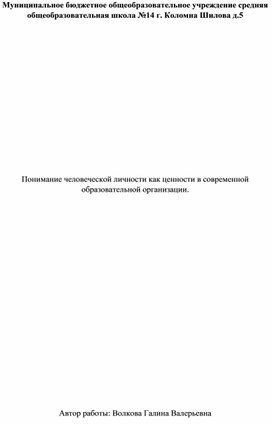 Муниципальное бюджетное общеобразовательное учреждение средняя общеобразовательная школа №14 г. Коломна Шилова д.5

Понимание человеческой личности как ценности в современной образовательной организации.

Автор работы: Волкова Галина Валерьевна